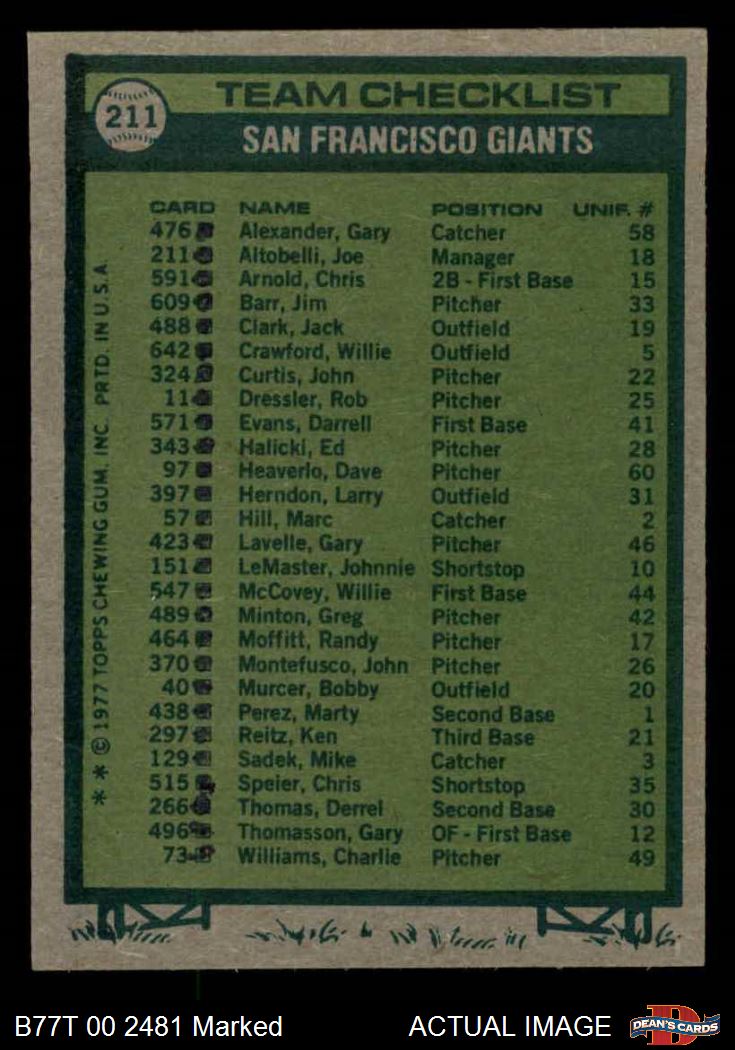 211 TEAM CHECKLIST
SAN FRANCISCO GIANTS

| CARD | NAME | POSITION | UNIF. # |
|---|---|---|---|
| 476 | Alexander, Gary | Catcher | 58 |
| 211 | Altobelli, Joe | Manager | 18 |
| 591 | Arnold, Chris | 2B - First Base | 15 |
| 609 | Barr, Jim | Pitcher | 33 |
| 488 | Clark, Jack | Outfield | 19 |
| 642 | Crawford, Willie | Outfield | 5 |
| 324 | Curtis, John | Pitcher | 22 |
| 11 | Dressler, Rob | Pitcher | 25 |
| 571 | Evans, Darrell | First Base | 41 |
| 343 | Halicki, Ed | Pitcher | 28 |
| 97 | Heaverlo, Dave | Pitcher | 60 |
| 397 | Herndon, Larry | Outfield | 31 |
| 57 | Hill, Marc | Catcher | 2 |
| 423 | Lavelle, Gary | Pitcher | 46 |
| 151 | LeMaster, Johnnie | Shortstop | 10 |
| 547 | McCovey, Willie | First Base | 44 |
| 489 | Minton, Greg | Pitcher | 42 |
| 464 | Moffitt, Randy | Pitcher | 17 |
| 370 | Montefusco, John | Pitcher | 26 |
| 40 | Murcer, Bobby | Outfield | 20 |
| 438 | Perez, Marty | Second Base | 1 |
| 297 | Reitz, Ken | Third Base | 21 |
| 129 | Sadek, Mike | Catcher | 3 |
| 515 | Speier, Chris | Shortstop | 35 |
| 266 | Thomas, Derrel | Second Base | 30 |
| 496 | Thomasson, Gary | OF - First Base | 12 |
| 73 | Williams, Charlie | Pitcher | 49 |

* * © 1977 TOPPS CHEWING GUM, INC. PRTD. IN U.S.A.

B77T 00 2481 Marked
ACTUAL IMAGE
DEAN'S CARDS